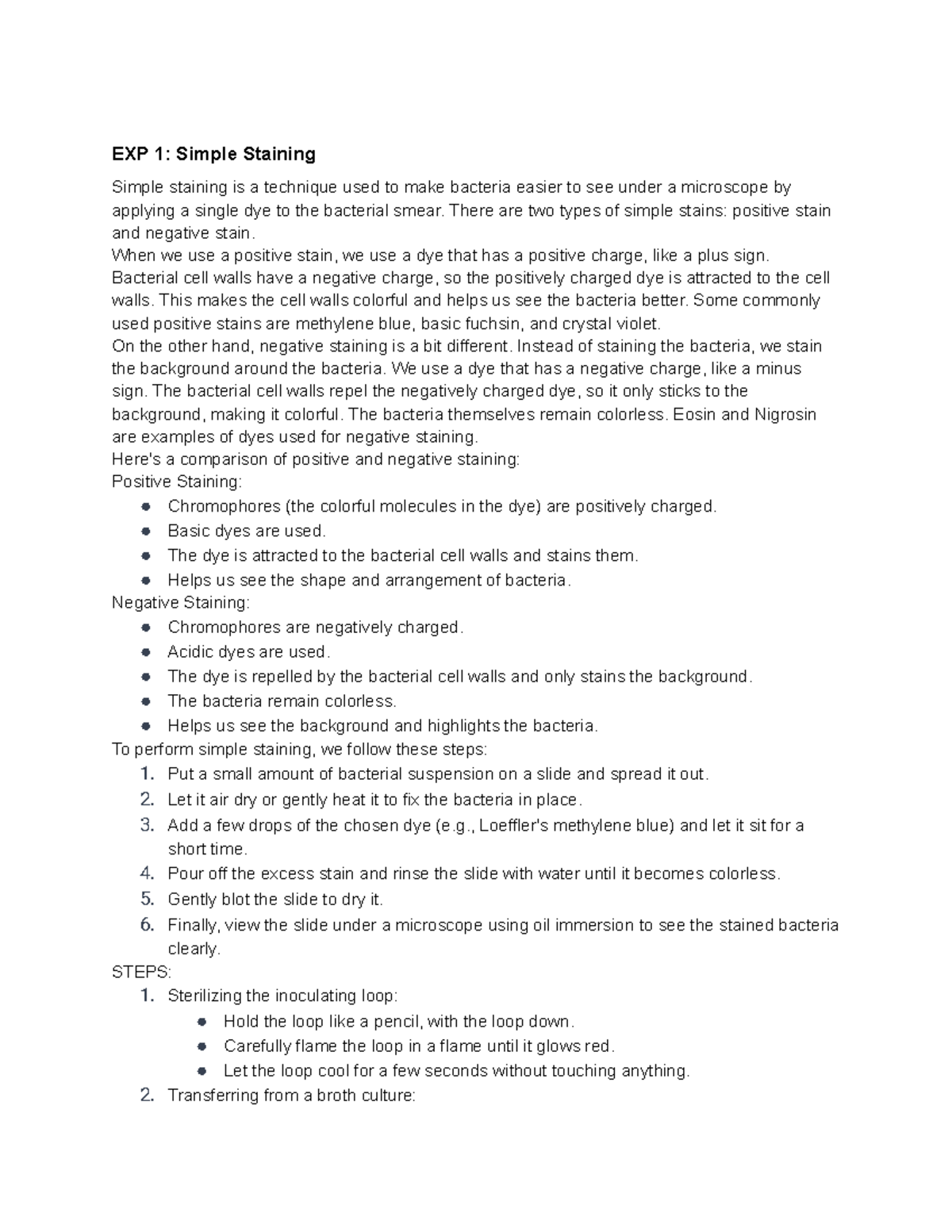 EXP 1: Simple Staining

Simple staining is a technique used to make bacteria easier to see under a microscope by applying a single dye to the bacterial smear. There are two types of simple stains: positive stain and negative stain.
When we use a positive stain, we use a dye that has a positive charge, like a plus sign. Bacterial cell walls have a negative charge, so the positively charged dye is attracted to the cell walls. This makes the cell walls colorful and helps us see the bacteria better. Some commonly used positive stains are methylene blue, basic fuchsin, and crystal violet.
On the other hand, negative staining is a bit different. Instead of staining the bacteria, we stain the background around the bacteria. We use a dye that has a negative charge, like a minus sign. The bacterial cell walls repel the negatively charged dye, so it only sticks to the background, making it colorful. The bacteria themselves remain colorless. Eosin and Nigrosin are examples of dyes used for negative staining.
Here's a comparison of positive and negative staining:
Positive Staining:
- Chromophores (the colorful molecules in the dye) are positively charged.
- Basic dyes are used.
- The dye is attracted to the bacterial cell walls and stains them.
- Helps us see the shape and arrangement of bacteria.
Negative Staining:
- Chromophores are negatively charged.
- Acidic dyes are used.
- The dye is repelled by the bacterial cell walls and only stains the background.
- The bacteria remain colorless.
- Helps us see the background and highlights the bacteria.
To perform simple staining, we follow these steps:
1. Put a small amount of bacterial suspension on a slide and spread it out.
2. Let it air dry or gently heat it to fix the bacteria in place.
3. Add a few drops of the chosen dye (e.g., Loeffler's methylene blue) and let it sit for a short time.
4. Pour off the excess stain and rinse the slide with water until it becomes colorless.
5. Gently blot the slide to dry it.
6. Finally, view the slide under a microscope using oil immersion to see the stained bacteria clearly.
STEPS:
1. Sterilizing the inoculating loop:
   - Hold the loop like a pencil, with the loop down.
   - Carefully flame the loop in a flame until it glows red.
   - Let the loop cool for a few seconds without touching anything.
2. Transferring from a broth culture: